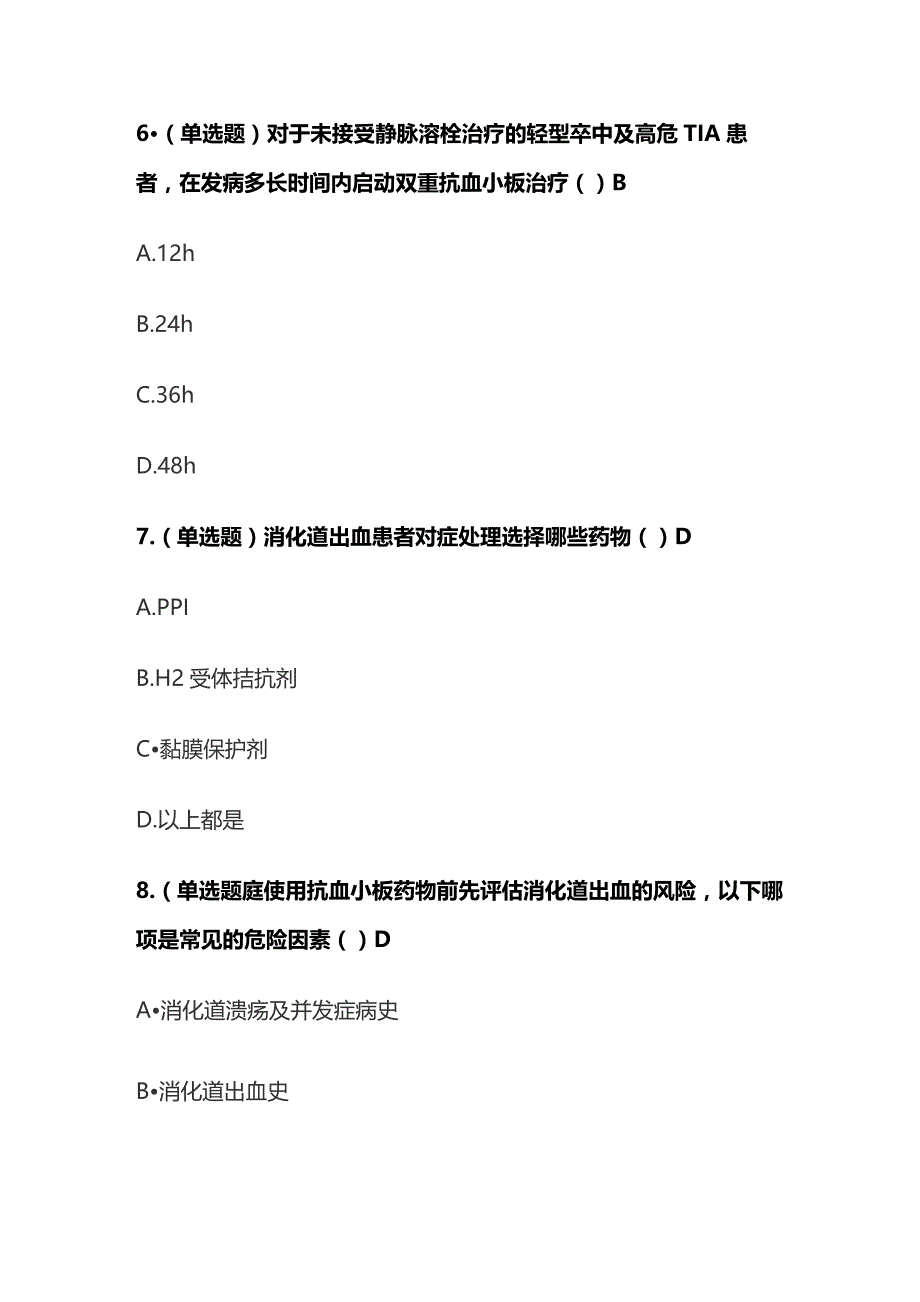 6•（单选题）对于未接受静脉溶栓治疗的轻型卒中及高危 TIA 患者，在发病多长时间内启动双重抗血小板治疗（ ）B

A.12h

B.24h

C.36h

D.48h

7.（单选题）消化道出血患者对症处理选择哪些药物（ ）D

A.PPI

B.H2 受体拮抗剂

C•黏膜保护剂

D.以上都是

8.（单选题庭使用抗血小板药物前先评估消化道出血的风险，以下哪项是常见的危险因素（ ）D

A•消化道溃疡及并发症病史

B•消化道出血史